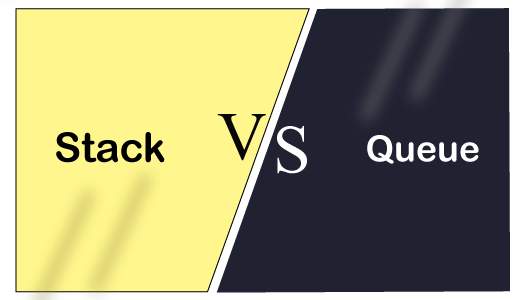 Stack VS Queue